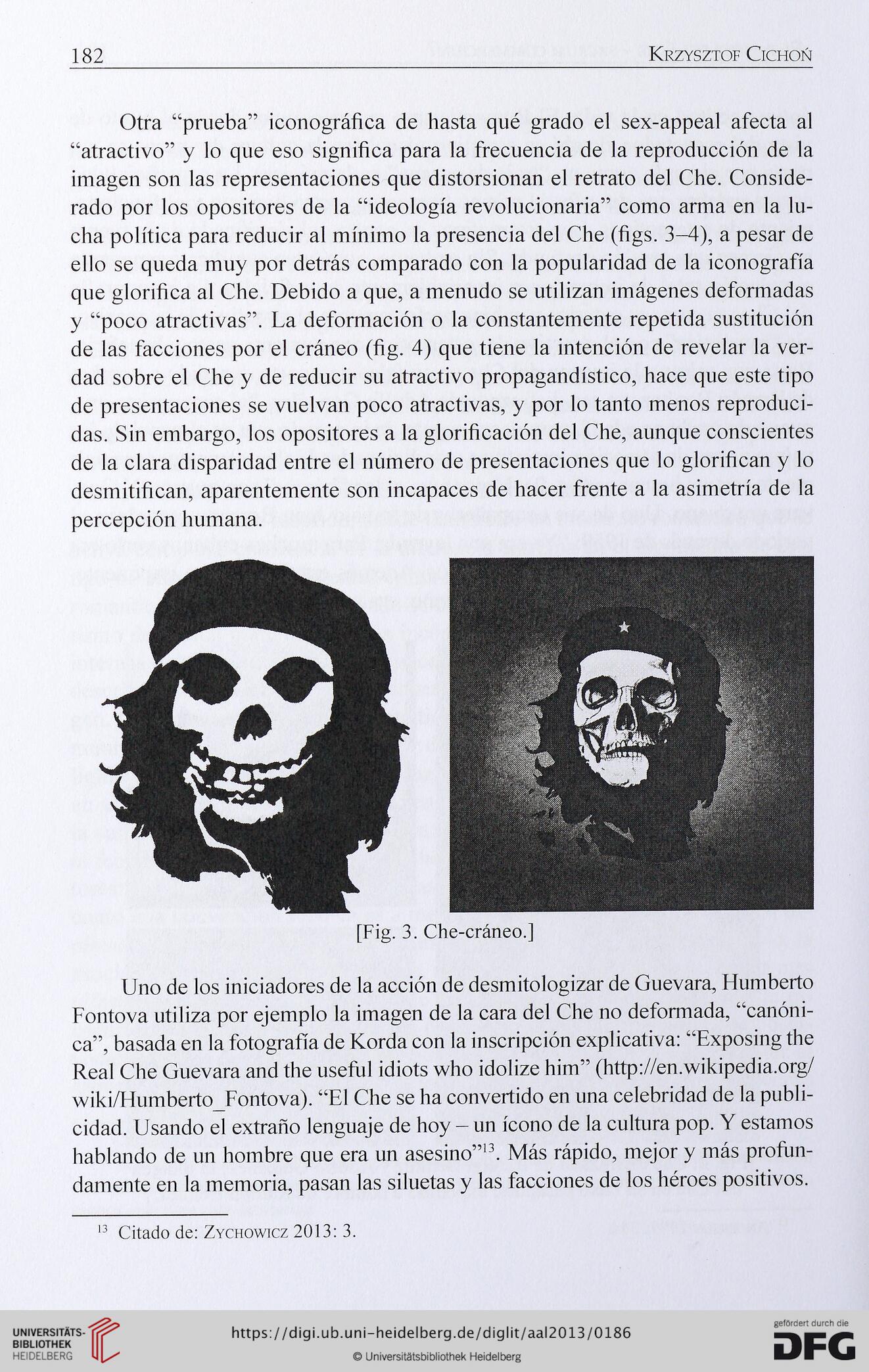 182 KRZYSZTOF CICHOŃ

Otra “prueba” iconográfica de hasta qué grado el sex-appeal afecta al “atractivo” y lo que eso significa para la frecuencia de la reproducción de la imagen son las representaciones que distorsionan el retrato del Che. Considerado por los opositores de la “ideología revolucionaria” como arma en la lucha política para reducir al mínimo la presencia del Che (figs. 3–4), a pesar de ello se queda muy por detrás comparado con la popularidad de la iconografía que glorifica al Che. Debido a que, a menudo se utilizan imágenes deformadas y “poco atractivas”. La deformación o la constantemente repetida sustitución de las facciones por el cráneo (fig. 4) que tiene la intención de revelar la verdad sobre el Che y de reducir su atractivo propagandístico, hace que este tipo de presentaciones se vuelvan poco atractivas, y por lo tanto menos reproducidas. Sin embargo, los opositores a la glorificación del Che, aunque conscientes de la clara disparidad entre el número de presentaciones que lo glorifican y lo desmitifican, aparentemente son incapaces de hacer frente a la asimetría de la percepción humana.

[Fig. 3. Che-cráneo.]

Uno de los iniciadores de la acción de desmitologizar de Guevara, Humberto Fontova utiliza por ejemplo la imagen de la cara del Che no deformada, “canónica”, basada en la fotografía de Korda con la inscripción explicativa: “Exposing the Real Che Guevara and the useful idiots who idolize him” (http://en.wikipedia.org/wiki/Humberto_Fontova). “El Che se ha convertido en una celebridad de la publicidad. Usando el extraño lenguaje de hoy – un ícono de la cultura pop. Y estamos hablando de un hombre que era un asesino”$^{13}$. Más rápido, mejor y más profundamente en la memoria, pasan las siluetas y las facciones de los héroes positivos.

$^{13}$ Citado de: ZYCHOWICZ 2013: 3.

UNIVERSITÄTS-BIBLIOTHEK HEIDELBERG
https://digi.ub.uni-heidelberg.de/diglit/aal2013/0186
© Universitätsbibliothek Heidelberg
gefördert durch die DFG